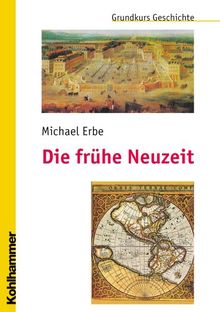 Grundkurs Geschichte

Michael Erbe

Die frühe Neuzeit

Kohlhammer